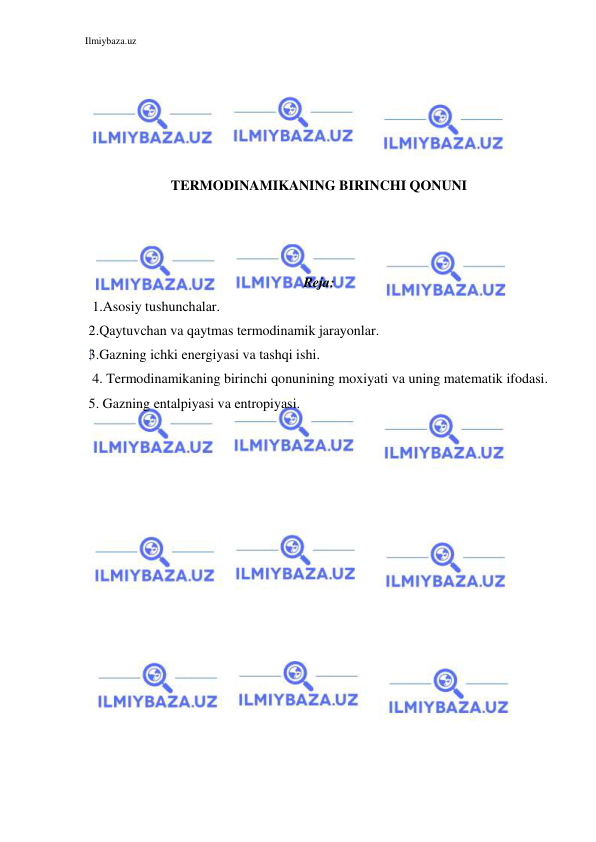 Ilmiybaza.uz

ILMIYBAZA.UZ ILMIYBAZA.UZ ILMIYBAZA.UZ

TERMODINAMIKANING BIRINCHI QONUNI

ILMIYBAZA.UZ ILMIYBAZA.UZ ILMIYBAZA.UZ

Reja:

1.Asosiy tushunchalar.

2.Qaytuvchan va qaytmas termodinamik jarayonlar.

3.Gazning ichki energiyasi va tashqi ishi.

4. Termodinamikaning birinchi qonunining moxiyati va uning matematik ifodasi.

5. Gazning entalpiyasi va entropiyasi.

ILMIYBAZA.UZ ILMIYBAZA.UZ ILMIYBAZA.UZ

ILMIYBAZA.UZ ILMIYBAZA.UZ ILMIYBAZA.UZ

ILMIYBAZA.UZ ILMIYBAZA.UZ ILMIYBAZA.UZ